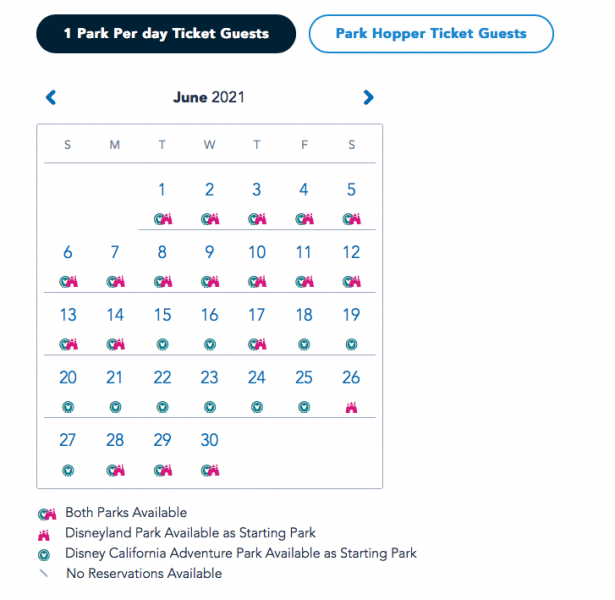 1 Park Per day Ticket Guests

Park Hopper Ticket Guests

June 2021

| S | M | T | W | T | F | S |
|---|---|---|---|---|---|---|
| | | 1 | 2 | 3 | 4 | 5 |
| 6 | 7 | 8 | 9 | 10 | 11 | 12 |
| 13 | 14 | 15 | 16 | 17 | 18 | 19 |
| 20 | 21 | 22 | 23 | 24 | 25 | 26 |
| 27 | 28 | 29 | 30 | | | |

Both Parks Available
Disneyland Park Available as Starting Park
Disney California Adventure Park Available as Starting Park
No Reservations Available